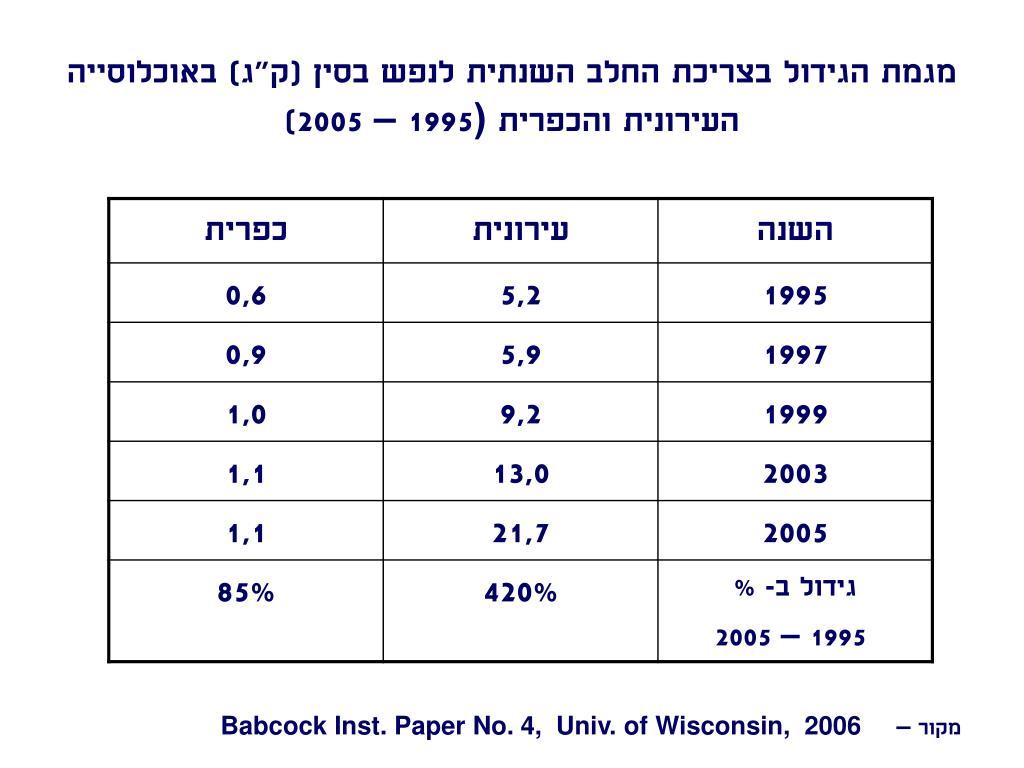 מגמת הגידול בצריכת החלב השנתית לנפש בסין (ק"ג) באוכלוסייה העירונית והכפרית (1995 – 2005)

| השנה | עירונית | כפרית |
|---|---|---|
| 1995 | 5,2 | 0,6 |
| 1997 | 5,9 | 0,9 |
| 1999 | 9,2 | 1,0 |
| 2003 | 13,0 | 1,1 |
| 2005 | 21,7 | 1,1 |
| גידול ב- % 1995 – 2005 | 420% | 85% |

מקור – Babcock Inst. Paper No. 4, Univ. of Wisconsin, 2006